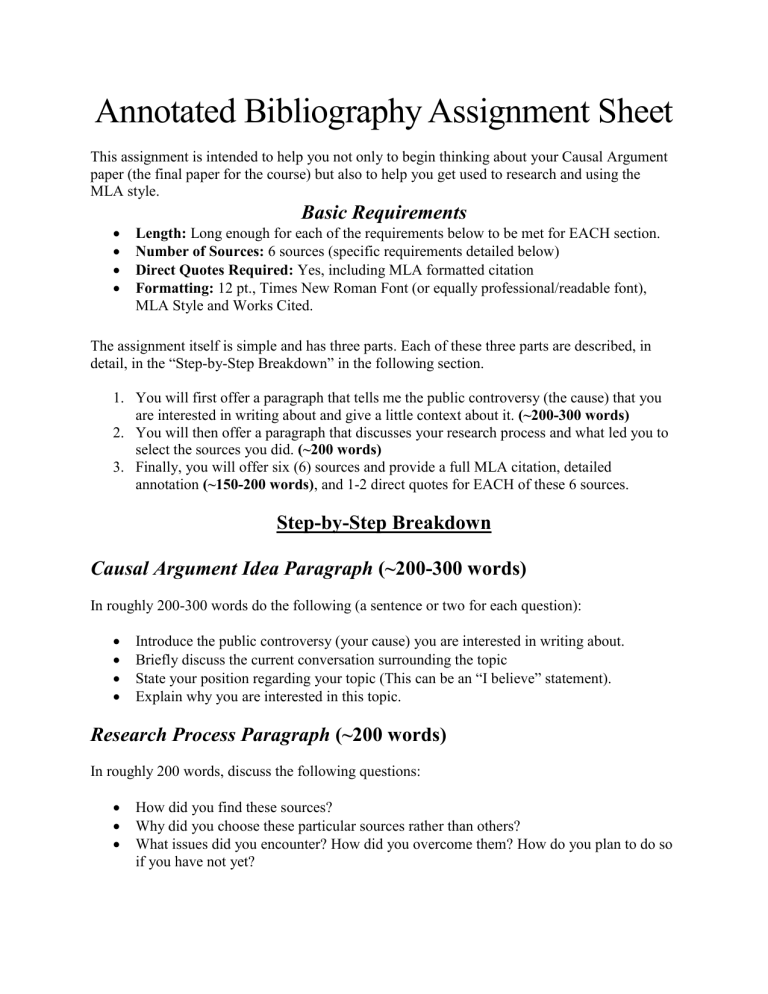 Annotated Bibliography Assignment Sheet

This assignment is intended to help you not only to begin thinking about your Causal Argument paper (the final paper for the course) but also to help you get used to research and using the MLA style.

Basic Requirements

• Length: Long enough for each of the requirements below to be met for EACH section.
• Number of Sources: 6 sources (specific requirements detailed below)
• Direct Quotes Required: Yes, including MLA formatted citation
• Formatting: 12 pt., Times New Roman Font (or equally professional/readable font), MLA Style and Works Cited.

The assignment itself is simple and has three parts. Each of these three parts are described, in detail, in the "Step-by-Step Breakdown" in the following section.

1. You will first offer a paragraph that tells me the public controversy (the cause) that you are interested in writing about and give a little context about it. (~200-300 words)
2. You will then offer a paragraph that discusses your research process and what led you to select the sources you did. (~200 words)
3. Finally, you will offer six (6) sources and provide a full MLA citation, detailed annotation (~150-200 words), and 1-2 direct quotes for EACH of these 6 sources.

Step-by-Step Breakdown

Causal Argument Idea Paragraph (~200-300 words)

In roughly 200-300 words do the following (a sentence or two for each question):

• Introduce the public controversy (your cause) you are interested in writing about.
• Briefly discuss the current conversation surrounding the topic
• State your position regarding your topic (This can be an "I believe" statement).
• Explain why you are interested in this topic.

Research Process Paragraph (~200 words)

In roughly 200 words, discuss the following questions:

• How did you find these sources?
• Why did you choose these particular sources rather than others?
• What issues did you encounter? How did you overcome them? How do you plan to do so if you have not yet?